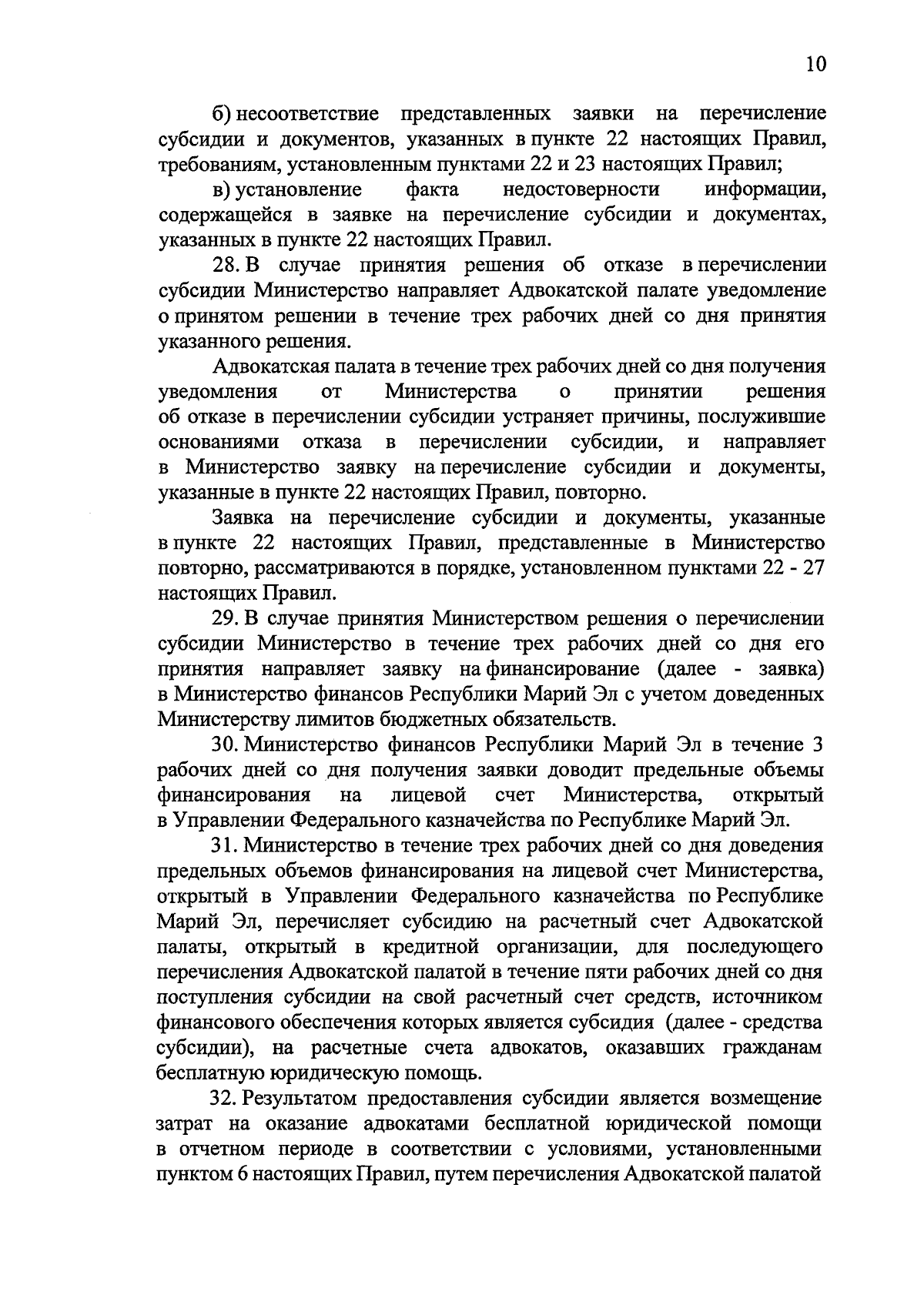 10

б) несоответствие представленных заявки на перечисление субсидии и документов, указанных в пункте 22 настоящих Правил, требованиям, установленным пунктами 22 и 23 настоящих Правил;

в) установление факта недостоверности информации, содержащейся в заявке на перечисление субсидии и документах, указанных в пункте 22 настоящих Правил.

28. В случае принятия решения об отказе в перечислении субсидии Министерство направляет Адвокатской палате уведомление о принятом решении в течение трех рабочих дней со дня принятия указанного решения.

Адвокатская палата в течение трех рабочих дней со дня получения уведомления от Министерства о принятии решения об отказе в перечислении субсидии устраняет причины, послужившие основаниями отказа в перечислении субсидии, и направляет в Министерство заявку на перечисление субсидии и документы, указанные в пункте 22 настоящих Правил, повторно.

Заявка на перечисление субсидии и документы, указанные в пункте 22 настоящих Правил, представленные в Министерство повторно, рассматриваются в порядке, установленном пунктами 22 - 27 настоящих Правил.

29. В случае принятия Министерством решения о перечислении субсидии Министерство в течение трех рабочих дней со дня его принятия направляет заявку на финансирование (далее - заявка) в Министерство финансов Республики Марий Эл с учетом доведенных Министерству лимитов бюджетных обязательств.

30. Министерство финансов Республики Марий Эл в течение 3 рабочих дней со дня получения заявки доводит предельные объемы финансирования на лицевой счет Министерства, открытый в Управлении Федерального казначейства по Республике Марий Эл.

31. Министерство в течение трех рабочих дней со дня доведения предельных объемов финансирования на лицевой счет Министерства, открытый в Управлении Федерального казначейства по Республике Марий Эл, перечисляет субсидию на расчетный счет Адвокатской палаты, открытый в кредитной организации, для последующего перечисления Адвокатской палатой в течение пяти рабочих дней со дня поступления субсидии на свой расчетный счет средств, источником финансового обеспечения которых является субсидия (далее - средства субсидии), на расчетные счета адвокатов, оказавших гражданам бесплатную юридическую помощь.

32. Результатом предоставления субсидии является возмещение затрат на оказание адвокатами бесплатной юридической помощи в отчетном периоде в соответствии с условиями, установленными пунктом 6 настоящих Правил, путем перечисления Адвокатской палатой